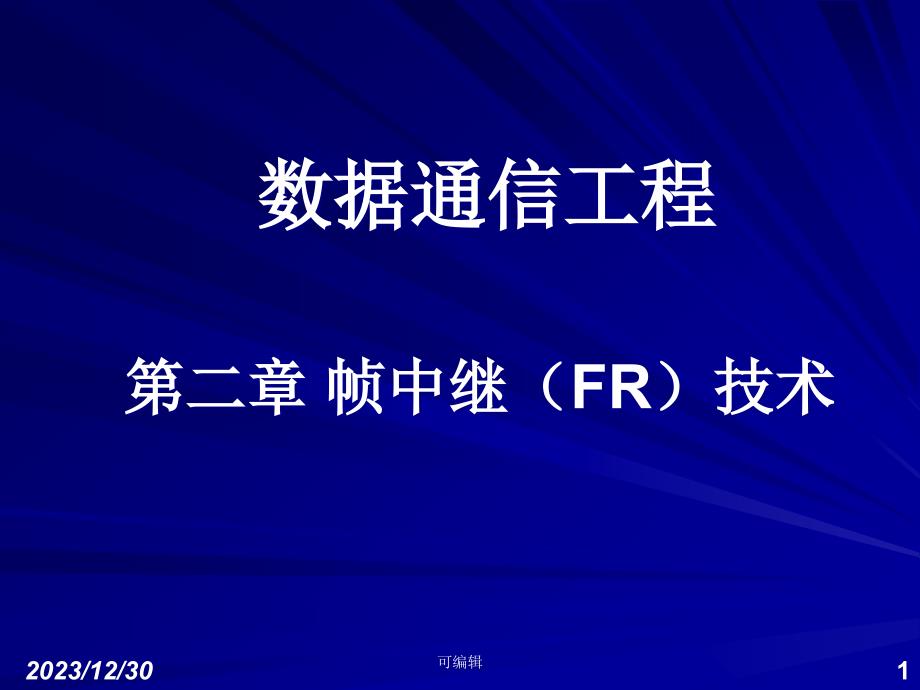 数据通信工程

第二章 帧中继（FR）技术

2023/12/30

可编辑

1